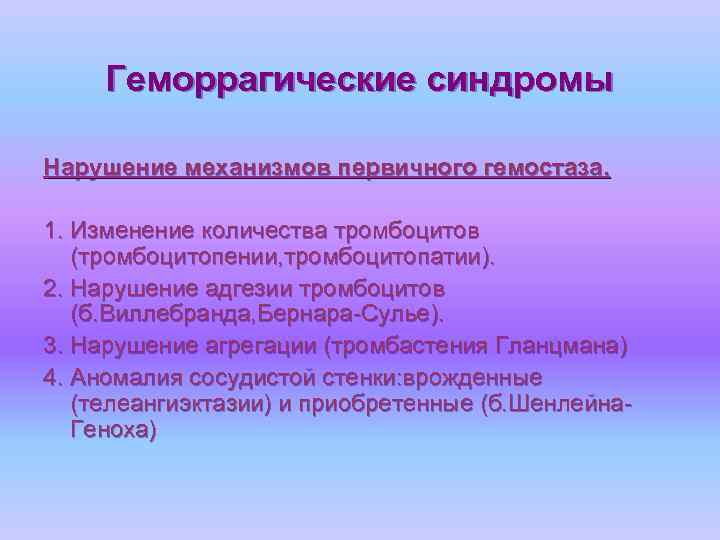 Геморрагические синдромы

Нарушение механизмов первичного гемостаза.

1. Изменение количества тромбоцитов (тромбоцитопении,тромбоцитопатии).
2. Нарушение адгезии тромбоцитов (б.Виллебранда,Бернара-Сулье).
3. Нарушение агрегации (тромбастения Гланцмана)
4. Аномалия сосудистой стенки:врожденные (телеангиэктазии) и приобретенные (б.Шенлейна-Геноха)